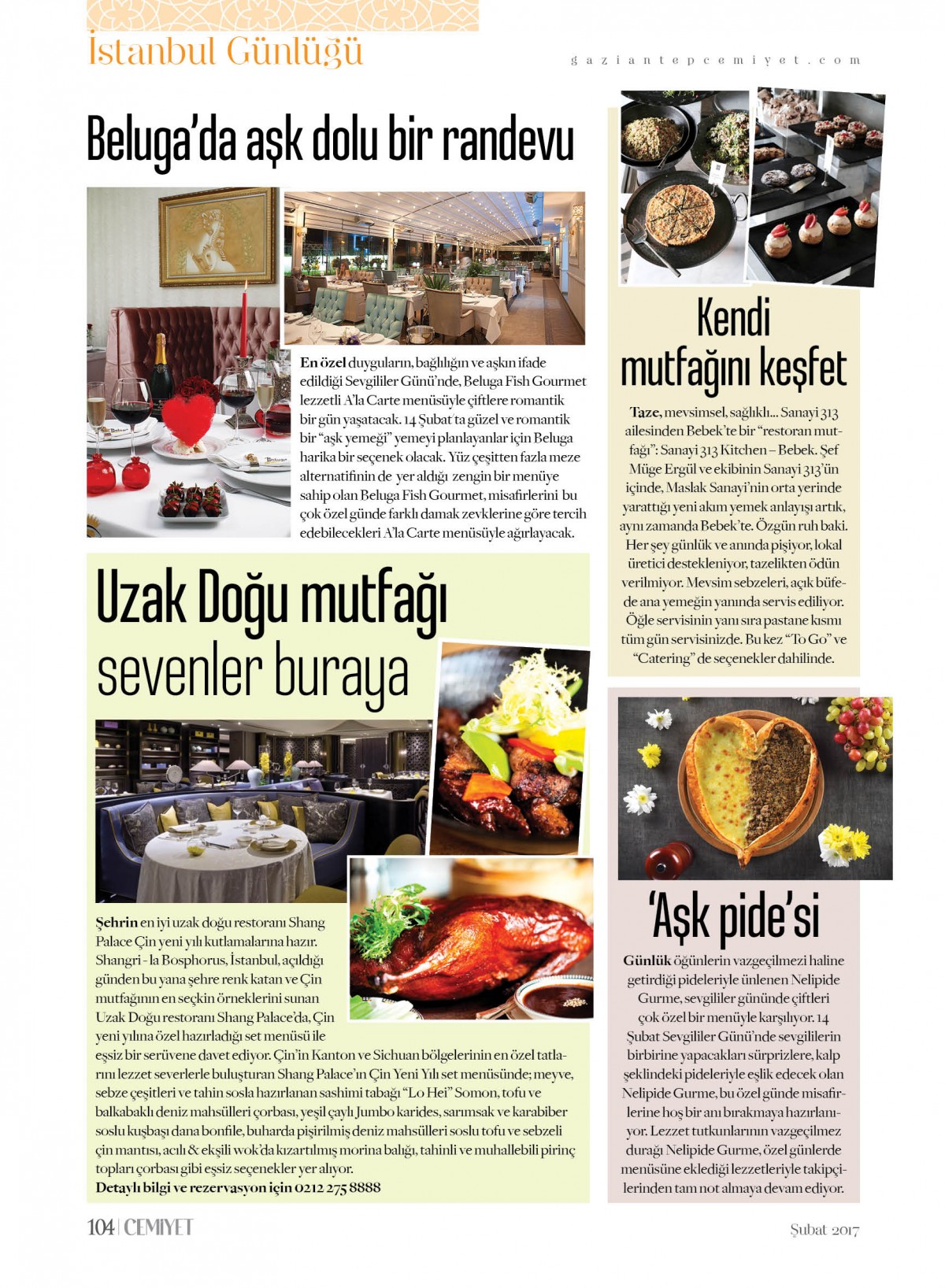 İstanbul Günlüğü

gaziantepcemiyet.com

Beluga'da aşk dolu bir randevu

En özel duyguların, bağlılığın ve aşkın ifade edildiği Sevgililer Günü'nde, Beluga Fish Gourmet lezzetli A'la Carte menüsüyle çiftlere romantik bir gün yaşatacak. 14 Şubat'ta güzel ve romantik bir "aşk yemeği" yemeyi planlayanlar için Beluga harika bir seçenek olacak. Yüz çeşitten fazla meze alternatifinin de yer aldığı zengin bir menüye sahip olan Beluga Fish Gourmet, misafirlerini bu çok özel günde farklı damak zevklerine göre tercih edebilecekleri A'la Carte menüsüyle ağırlayacak.

Uzak Doğu mutfağı sevenler buraya

Şehrin en iyi uzak doğu restoranı Shang Palace Çin yeni yılı kutlamalarına hazır. Shangri - la Bosphorus, İstanbul, açıldığı günden bu yana şehre renk katan ve Çin mutfağının en seçkin örneklerini sunan Uzak Doğu restoranı Shang Palace'da, Çin yeni yılına özel hazırladığı set menüsü ile eşsiz bir serüvene davet ediyor. Çin'in Kanton ve Sichuan bölgelerinin en özel tatlarını lezzet severlerle buluşturan Shang Palace'ın Çin Yeni Yılı set menüsünde; meyve, sebze çeşitleri ve tahin sosla hazırlanan sashimi tabağı "Lo Hei" Somon, tofu ve balkabaklı deniz mahsülleri çorbası, yeşil çaylı Jumbo karides, sarımsak ve karabiber soslu kuşbaşı dana bonfile, buharda pişirilmiş deniz mahsülleri soslu tofu ve sebzeli çin mantısı, acılı & ekşili wok'da kızartılmış morina balığı, tahinli ve muhallebili pirinç topları çorbası gibi eşsiz seçenekler yer alıyor.
Detaylı bilgi ve rezervasyon için 0212 275 8888

Kendi mutfağını keşfet

Taze, mevsimsel, sağlıklı... Sanayi 313 ailesinden Bebek'te bir "restoran mutfağı": Sanayi 313 Kitchen – Bebek. Şef Müge Ergül ve ekibinin Sanayi 313'ün içinde, Maslak Sanayi'nin orta yerinde yarattığı yeni akım yemek anlayışı artık, aynı zamanda Bebek'te. Özgün ruh baki. Her şey günlük ve anında pişiyor, lokal üretici destekleniyor, tazelikten ödün verilmiyor. Mevsim sebzeleri, açık büfede ana yemeğin yanında servis ediliyor. Öğle servisinin yanı sıra pastane kısmı tüm gün servisinizde. Bu kez "To Go" ve "Catering" de seçenekler dahilinde.

'Aşk pide'si

Günlük öğünlerin vazgeçilmezi haline getirdiği pideleriyle ünlenen Nelipide Gurme, sevgililer gününde çiftleri çok özel bir menüyle karşılıyor. 14 Şubat Sevgililer Günü'nde sevgililerin birbirine yapacakları sürprizlere, kalp şeklindeki pideleriyle eşlik edecek olan Nelipide Gurme, bu özel günde misafirlerine hoş bir anı bırakmaya hazırlanıyor. Lezzet tutkunlarının vazgeçilmez durağı Nelipide Gurme, özel günlerde menüsüne eklediği lezzetleriyle takipçilerinden tam not almaya devam ediyor.

104 | CEMİYET

Şubat 2017